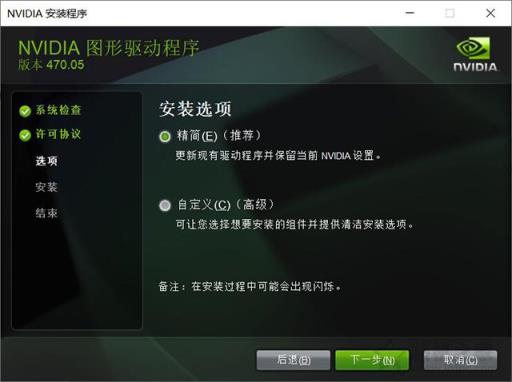 NVIDIA 安装程序

NVIDIA 图形驱动程序
版本 470.05

NVIDIA

系统检查
许可协议
选项
安装
结束

安装选项

精简(E)（推荐）
更新现有驱动程序并保留当前 NVIDIA 设置。

自定义(C)（高级）
可让您选择想要安装的组件并提供清洁安装选项。

备注：在安装过程中可能会出现闪烁。

后退(B)
下一步(N)
取消(C)